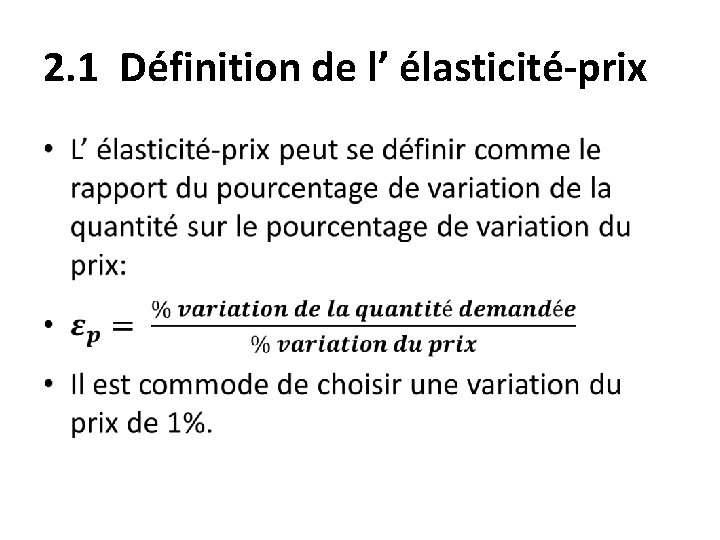 2.1 Définition de l' élasticité-prix

• L' élasticité-prix peut se définir comme le rapport du pourcentage de variation de la quantité sur le pourcentage de variation du prix:

• $\varepsilon_p = \frac{\% \text{ variation de la quantité demandée}}{\% \text{ variation du prix}}$

• Il est commode de choisir une variation du prix de 1%.